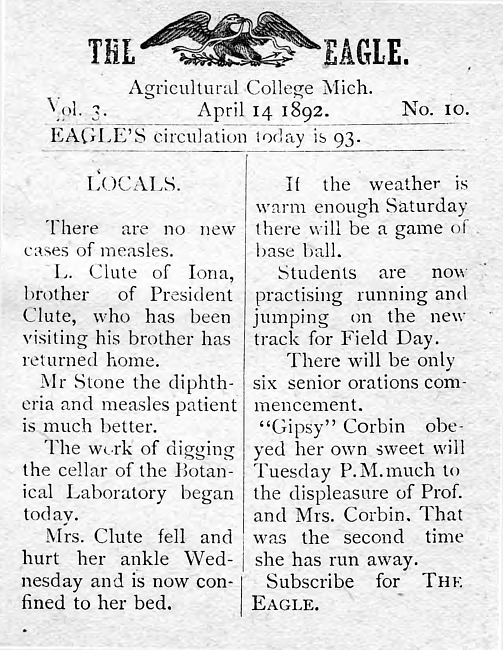 THE EAGLE.

Agricultural College Mich.

Vol. 3. April 14 1892. No. 10.

EAGLE'S circulation today is 93.

LOCALS.

There are no new cases of measles.

L. Clute of Iona, brother of President Clute, who has been visiting his brother has returned home.

Mr Stone the diphtheria and measles patient is much better.

The work of digging the cellar of the Botanical Laboratory began today.

Mrs. Clute fell and hurt her ankle Wednesday and is now confined to her bed.

If the weather is warm enough Saturday there will be a game of base ball.

Students are now practising running and jumping on the new track for Field Day.

There will be only six senior orations commencement.

"Gipsy" Corbin obeyed her own sweet will Tuesday P.M. much to the displeasure of Prof. and Mrs. Corbin. That was the second time she has run away.

Subscribe for THE EAGLE.